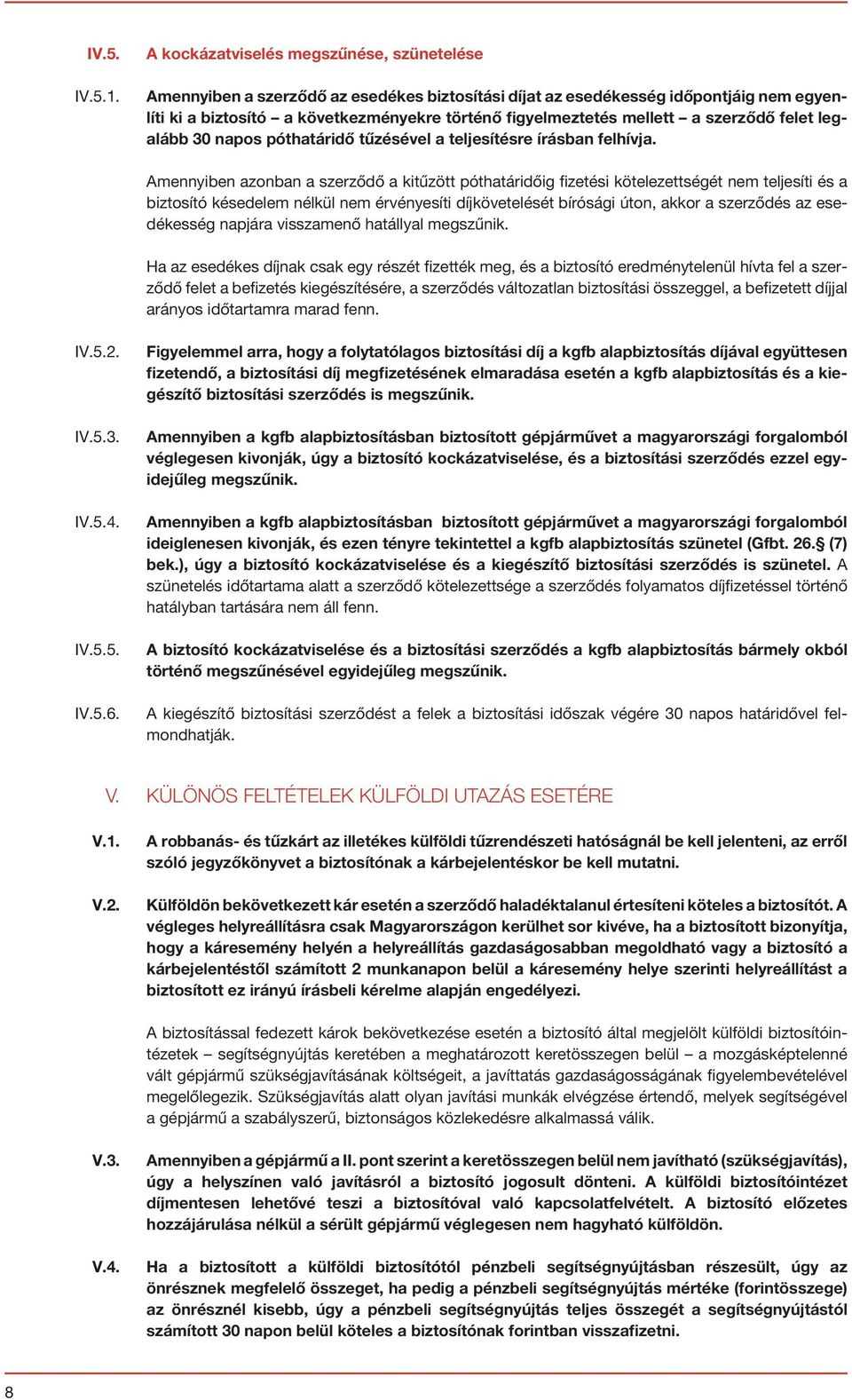 IV.5. A kockázatviselés megszűnése, szünetelése

IV.5.1. Amennyiben a szerződő az esedékes biztosítási díjat az esedékesség időpontjáig nem egyenlíti ki a biztosító – a következményekre történő figyelmeztetés mellett – a szerződő felet legalább 30 napos póthatáridő tűzésével a teljesítésre írásban felhívja.

Amennyiben azonban a szerződő a kitűzött póthatáridőig fizetési kötelezettségét nem teljesíti és a biztosító késedelem nélkül nem érvényesíti díjkövetelését bírósági úton, akkor a szerződés az esedékesség napjára visszamenő hatállyal megszűnik.

Ha az esedékes díjnak csak egy részét fizették meg, és a biztosító eredménytelenül hívta fel a szerződő felet a befizetés kiegészítésére, a szerződés változatlan biztosítási összeggel, a befizetett díjjal arányos időtartamra marad fenn.

IV.5.2. Figyelemmel arra, hogy a folytatólagos biztosítási díj a kgfb alapbiztosítás díjával együttesen fizetendő, a biztosítási díj megfizetésének elmaradása esetén a kgfb alapbiztosítás és a kiegészítő biztosítási szerződés is megszűnik.

IV.5.3. Amennyiben a kgfb alapbiztosításban biztosított gépjárművet a magyarországi forgalomból véglegesen kivonják, úgy a biztosító kockázatviselése, és a biztosítási szerződés ezzel egyidejűleg megszűnik.

IV.5.4. Amennyiben a kgfb alapbiztosításban biztosított gépjárművet a magyarországi forgalomból ideiglenesen kivonják, és ezen tényre tekintettel a kgfb alapbiztosítás szünetel (Gfbt. 26.§ (7) bek.), úgy a biztosító kockázatviselése és a kiegészítő biztosítási szerződés is szünetel. A szünetelés időtartama alatt a szerződő kötelezettsége a szerződés folyamatos díjfizetéssel történő hatályban tartására nem áll fenn.

IV.5.5. A biztosító kockázatviselése és a biztosítási szerződés a kgfb alapbiztosítás bármely okból történő megszűnésével egyidejűleg megszűnik.

IV.5.6. A kiegészítő biztosítási szerződést a felek a biztosítási időszak végére 30 napos határidővel felmondhatják.

V. KÜLÖNÖS FELTÉTELEK KÜLFÖLDI UTAZÁS ESETÉRE

V.1. A robbanás- és tűzkárt az illetékes külföldi tűzrendészeti hatóságnál be kell jelenteni, az erről szóló jegyzőkönyvet a biztosítónak a kárbejelentéskor be kell mutatni.

V.2. Külföldön bekövetkezett kár esetén a szerződő haladéktalanul értesíteni köteles a biztosítót. A végleges helyreállításra csak Magyarországon kerülhet sor kivéve, ha a biztosított bizonyítja, hogy a káresemény helyén a helyreállítás gazdaságosabban megoldható vagy a biztosító a kárbejelentéstől számított 2 munkanapon belül a káresemény helye szerinti helyreállítást a biztosított ez irányú írásbeli kérelme alapján engedélyezi.

A biztosítással fedezett károk bekövetkezése esetén a biztosító által megjelölt külföldi biztosítóintézetek – segítségnyújtás keretében a meghatározott keretösszegen belül – a mozgásképtelenné vált gépjármű szükségjavításának költségeit, a javíttatás gazdaságosságának figyelembevételével megelőlegezik. Szükségjavítás alatt olyan javítási munkák elvégzése értendő, melyek segítségével a gépjármű a szabályszerű, biztonságos közlekedésre alkalmassá válik.

V.3. Amennyiben a gépjármű a II. pont szerint a keretösszegen belül nem javítható (szükségjavítás), úgy a helyszínen való javításról a biztosító jogosult dönteni. A külföldi biztosítóintézet díjmentesen lehetővé teszi a biztosítóval való kapcsolatfelvételt. A biztosító előzetes hozzájárulása nélkül a sérült gépjármű véglegesen nem hagyható külföldön.

V.4. Ha a biztosított a külföldi biztosítótól pénzbeli segítségnyújtásban részesült, úgy az önrésznek megfelelő összeget, ha pedig a pénzbeli segítségnyújtás mértéke (forintösszege) az önrésznél kisebb, úgy a pénzbeli segítségnyújtás teljes összegét a segítségnyújtástól számított 30 napon belül köteles a biztosítónak forintban visszafizetni.

8